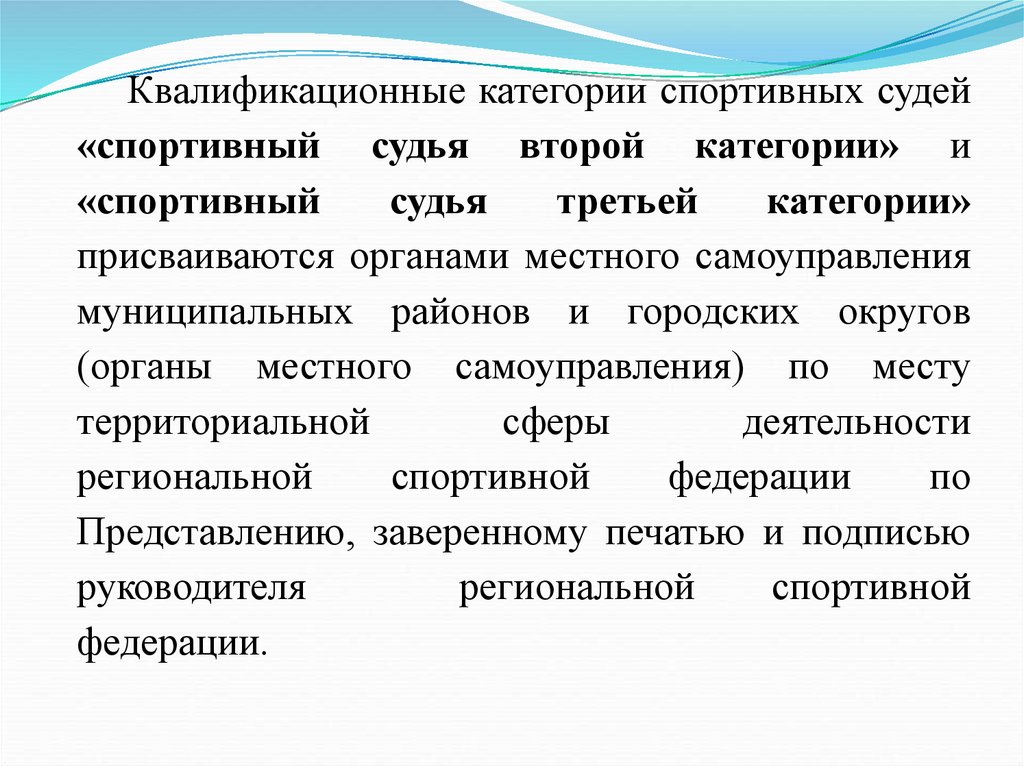 Квалификационные категории спортивных судей «спортивный судья второй категории» и «спортивный судья третьей категории» присваиваются органами местного самоуправления муниципальных районов и городских округов (органы местного самоуправления) по месту территориальной сферы деятельности региональной спортивной федерации по Представлению, заверенному печатью и подписью руководителя региональной спортивной федерации.